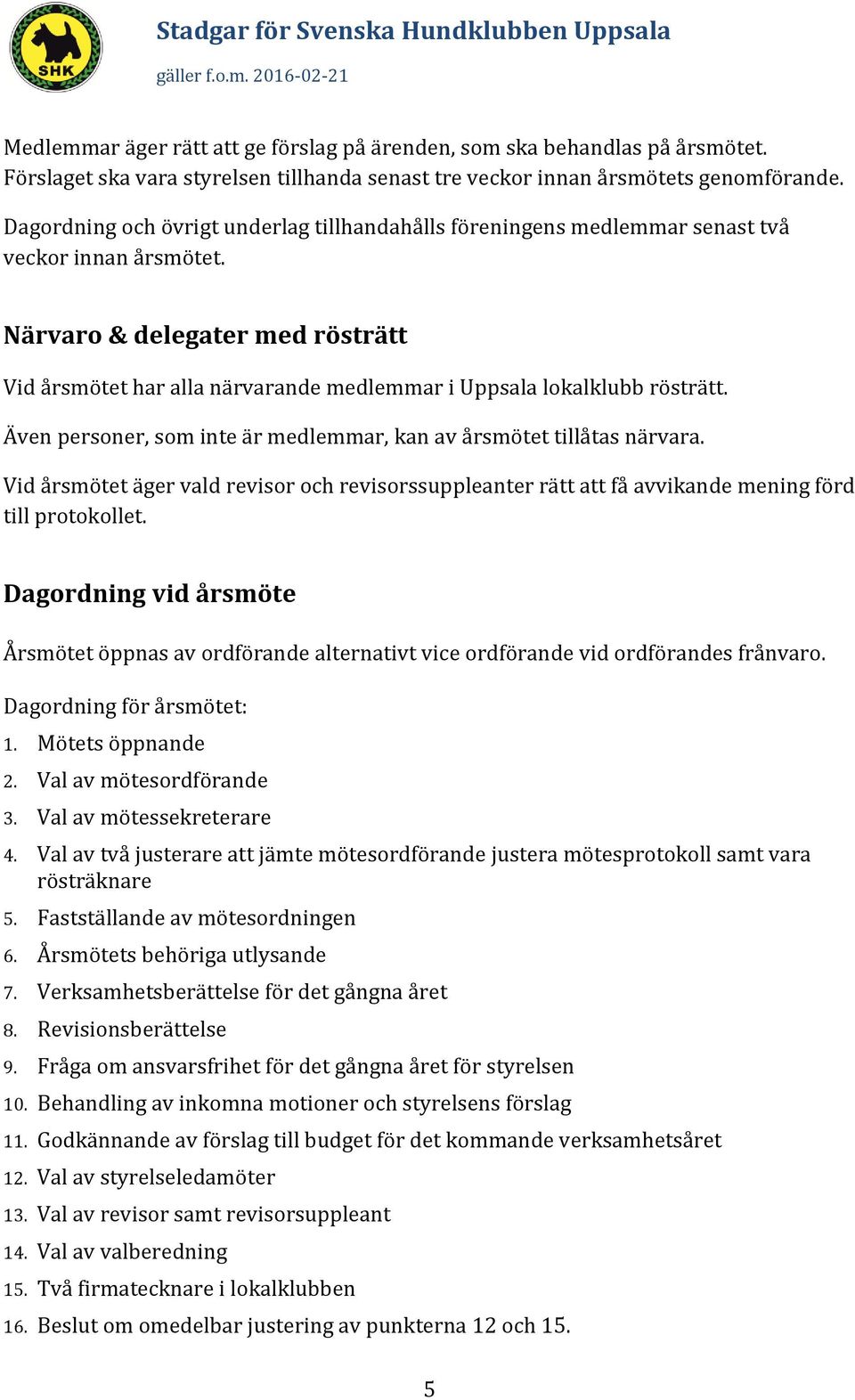 SHK

Stadgar för Svenska Hundklubben Uppsala

gäller f.o.m. 2016-02-21

Medlemmar äger rätt att ge förslag på ärenden, som ska behandlas på årsmötet. Förslaget ska vara styrelsen tillhanda senast tre veckor innan årsmötets genomförande.

Dagordning och övrigt underlag tillhandahålls föreningens medlemmar senast två veckor innan årsmötet.

Närvaro & delegater med rösträtt

Vid årsmötet har alla närvarande medlemmar i Uppsala lokalklubb rösträtt.

Även personer, som inte är medlemmar, kan av årsmötet tillåtas närvara.

Vid årsmötet äger vald revisor och revisorssuppleanter rätt att få avvikande mening förd till protokollet.

Dagordning vid årsmöte

Årsmötet öppnas av ordförande alternativt vice ordförande vid ordförandes frånvaro.

Dagordning för årsmötet:

1. Mötets öppnande
2. Val av mötesordförande
3. Val av mötessekreterare
4. Val av två justerare att jämte mötesordförande justera mötesprotokoll samt vara rösträknare
5. Fastställande av mötesordningen
6. Årsmötets behöriga utlysande
7. Verksamhetsberättelse för det gångna året
8. Revisionsberättelse
9. Fråga om ansvarsfrihet för det gångna året för styrelsen
10. Behandling av inkomna motioner och styrelsens förslag
11. Godkännande av förslag till budget för det kommande verksamhetsåret
12. Val av styrelseledamöter
13. Val av revisor samt revisorsuppleant
14. Val av valberedning
15. Två firmatecknare i lokalklubben
16. Beslut om omedelbar justering av punkterna 12 och 15.

5